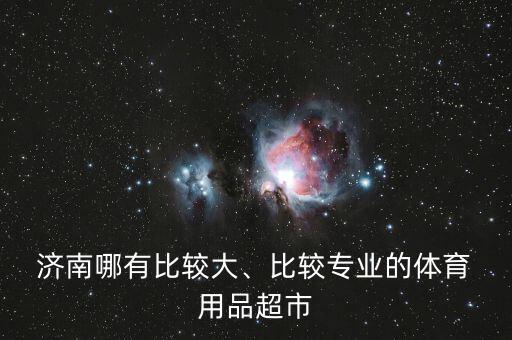 济南哪有比较大、比较专业的体育用品超市